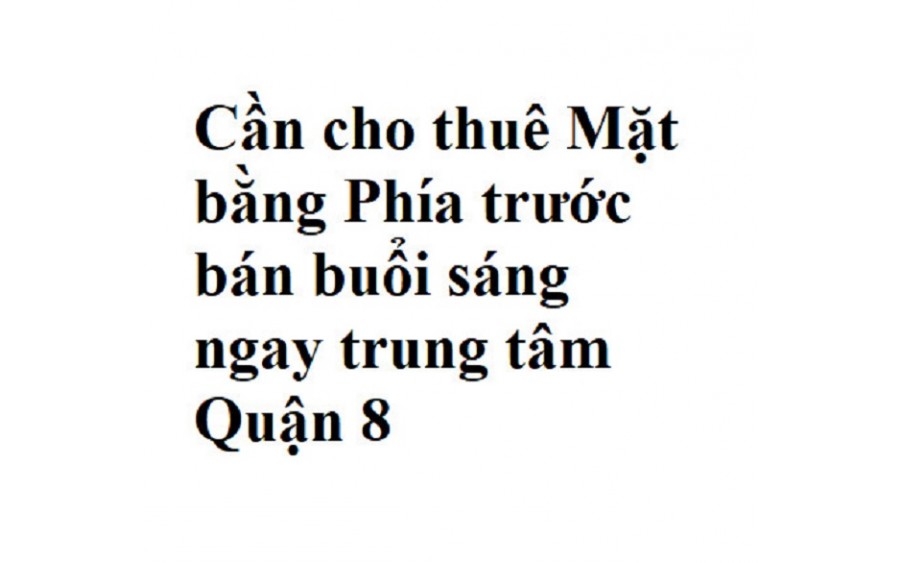 Cần cho thuê Mặt bằng Phía trước bán buổi sáng ngay trung tâm Quận 8